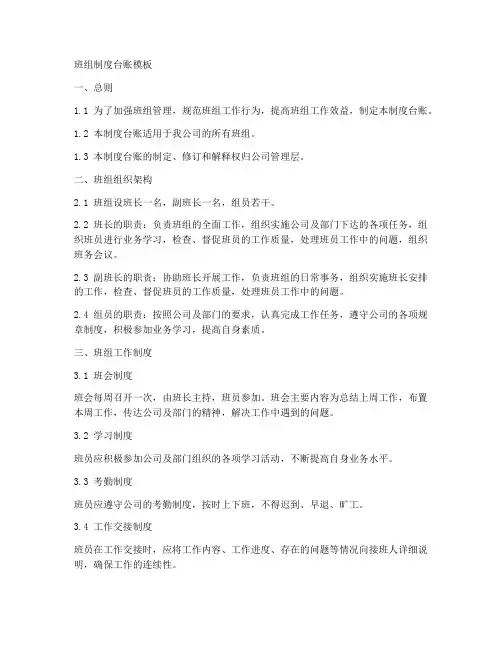 班组制度台账模板

一、总则

1.1 为了加强班组管理，规范班组工作行为，提高班组工作效益，制定本制度台账。

1.2 本制度台账适用于我公司的所有班组。

1.3 本制度台账的制定、修订和解释权归公司管理层。

二、班组组织架构

2.1 班组设班长一名，副班长一名，组员若干。

2.2 班长的职责：负责班组的全面工作，组织实施公司及部门下达的各项任务，组织班员进行业务学习，检查、督促班员的工作质量，处理班员工作中的问题，组织班务会议。

2.3 副班长的职责：协助班长开展工作，负责班组的日常事务，组织实施班长安排的工作，检查、督促班员的工作质量，处理班员工作中的问题。

2.4 组员的职责：按照公司及部门的要求，认真完成工作任务，遵守公司的各项规章制度，积极参加业务学习，提高自身素质。

三、班组工作制度

3.1 班会制度

班会每周召开一次，由班长主持，班员参加。班会主要内容为总结上周工作，布置本周工作，传达公司及部门的精神，解决工作中遇到的问题。

3.2 学习制度

班员应积极参加公司及部门组织的各项学习活动，不断提高自身业务水平。

3.3 考勤制度

班员应遵守公司的考勤制度，按时上下班，不得迟到、早退、旷工。

3.4 工作交接制度

班员在工作交接时，应将工作内容、工作进度、存在的问题等情况向接班人详细说明，确保工作的连续性。